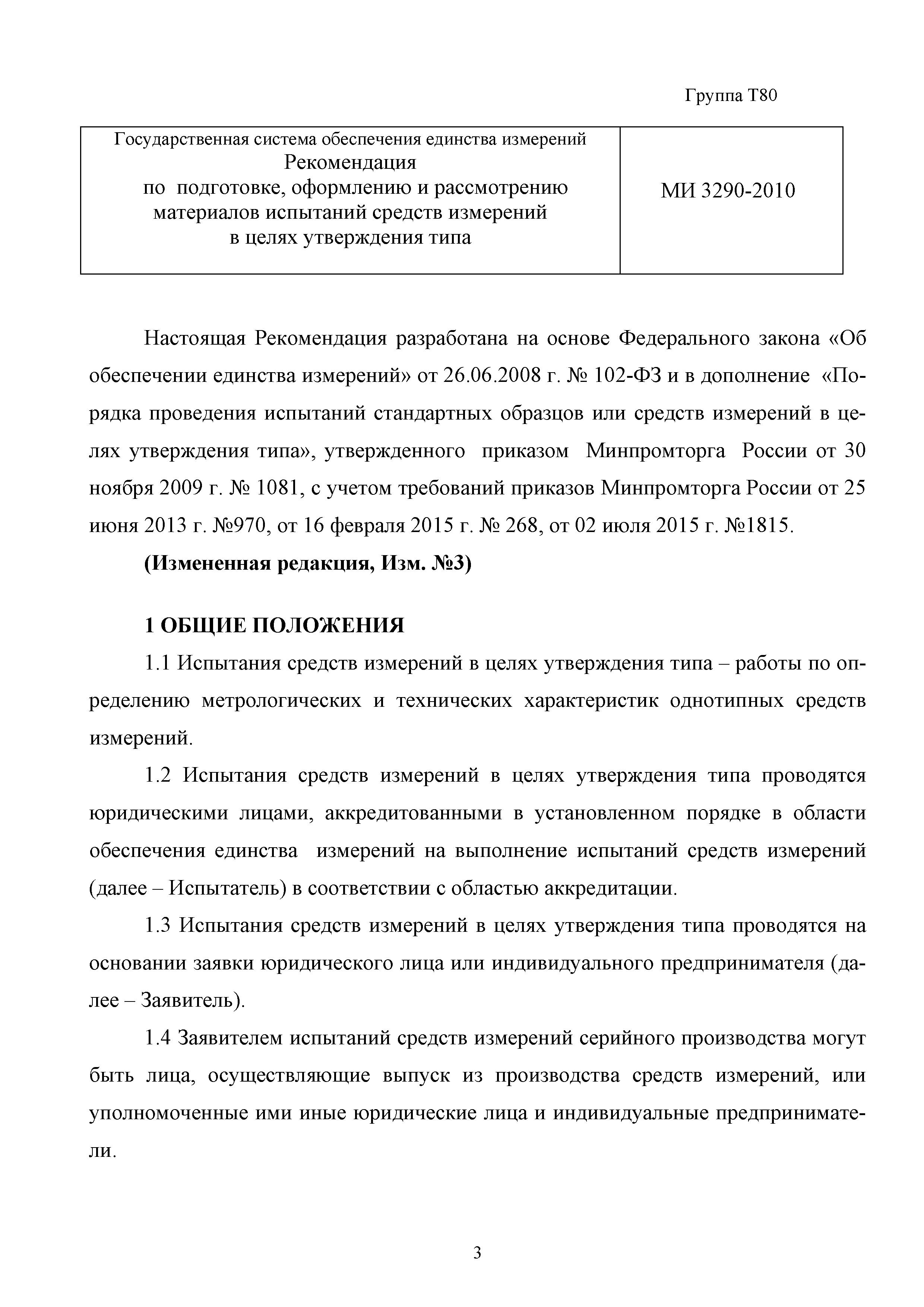 Группа Т80

| Государственная система обеспечения единства измерений Рекомендация по подготовке, оформлению и рассмотрению материалов испытаний средств измерений в целях утверждения типа | МИ 3290-2010 |
|---|---|

Настоящая Рекомендация разработана на основе Федерального закона «Об обеспечении единства измерений» от 26.06.2008 г. № 102-ФЗ и в дополнение «Порядка проведения испытаний стандартных образцов или средств измерений в целях утверждения типа», утвержденного приказом Минпромторга России от 30 ноября 2009 г. № 1081, с учетом требований приказов Минпромторга России от 25 июня 2013 г. №970, от 16 февраля 2015 г. № 268, от 02 июля 2015 г. №1815.

(Измененная редакция, Изм. №3)

1 ОБЩИЕ ПОЛОЖЕНИЯ

1.1 Испытания средств измерений в целях утверждения типа – работы по определению метрологических и технических характеристик однотипных средств измерений.

1.2 Испытания средств измерений в целях утверждения типа проводятся юридическими лицами, аккредитованными в установленном порядке в области обеспечения единства измерений на выполнение испытаний средств измерений (далее – Испытатель) в соответствии с областью аккредитации.

1.3 Испытания средств измерений в целях утверждения типа проводятся на основании заявки юридического лица или индивидуального предпринимателя (далее – Заявитель).

1.4 Заявителем испытаний средств измерений серийного производства могут быть лица, осуществляющие выпуск из производства средств измерений, или уполномоченные ими иные юридические лица и индивидуальные предприниматели.

3